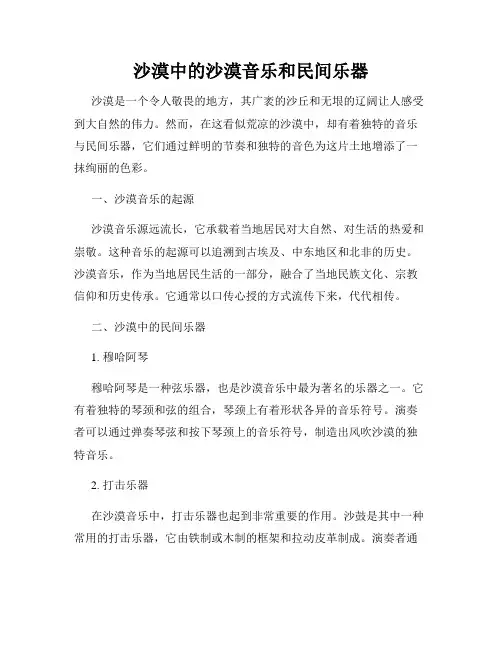 沙漠中的沙漠音乐和民间乐器

沙漠是一个令人敬畏的地方，其广袤的沙丘和无垠的辽阔让人感受到大自然的伟力。然而，在这看似荒凉的沙漠中，却有着独特的音乐与民间乐器，它们通过鲜明的节奏和独特的音色为这片土地增添了一抹绚丽的色彩。

一、沙漠音乐的起源

沙漠音乐源远流长，它承载着当地居民对大自然、对生活的热爱和崇敬。这种音乐的起源可以追溯到古埃及、中东地区和北非的历史。沙漠音乐，作为当地居民生活的一部分，融合了当地民族文化、宗教信仰和历史传承。它通常以口传心授的方式流传下来，代代相传。

二、沙漠中的民间乐器

1. 穆哈阿琴

穆哈阿琴是一种弦乐器，也是沙漠音乐中最为著名的乐器之一。它有着独特的琴颈和弦的组合，琴颈上有着形状各异的音乐符号。演奏者可以通过弹奏琴弦和按下琴颈上的音乐符号，制造出风吹沙漠的独特音乐。

2. 打击乐器

在沙漠音乐中，打击乐器也起到非常重要的作用。沙鼓是其中一种常用的打击乐器，它由铁制或木制的框架和拉动皮革制成。演奏者通